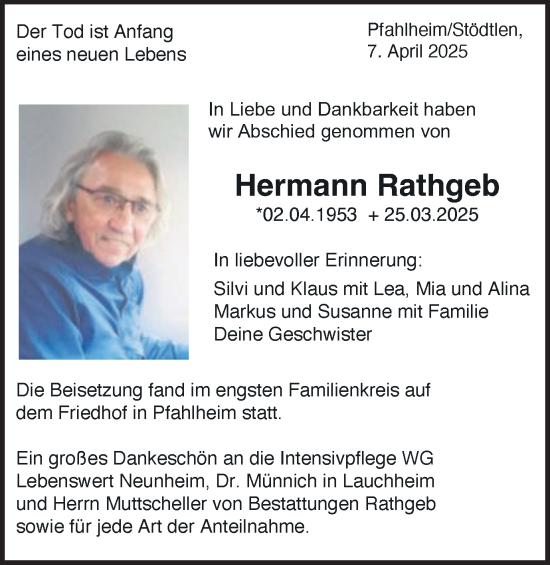 Der Tod ist Anfang
eines neuen Lebens

Pfahlheim/Stödtlen,
7. April 2025

In Liebe und Dankbarkeit haben wir Abschied genommen von

Hermann Rathgeb

*02.04.1953 + 25.03.2025

In liebevoller Erinnerung:

Silvi und Klaus mit Lea, Mia und Alina
Markus und Susanne mit Familie
Deine Geschwister

Die Beisetzung fand im engsten Familienkreis auf dem Friedhof in Pfahlheim statt.

Ein großes Dankeschön an die Intensivpflege WG Lebenswert Neunheim, Dr. Münnich in Lauchheim und Herrn Muttscheller von Bestattungen Rathgeb sowie für jede Art der Anteilnahme.